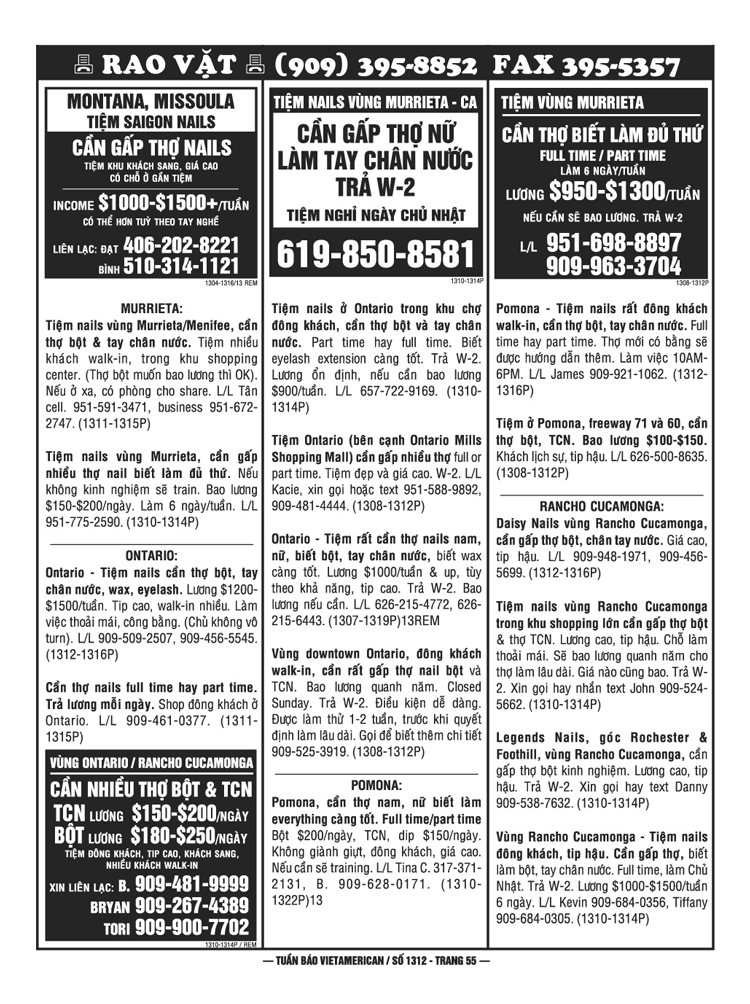 RAO VẶT (909) 395-8852 FAX 395-5357

MONTANA, MISSOULA
TIỆM SAIGON NAILS
CẦN GẤP THỢ NAILS
TIỆM KHU KHÁCH SANG, GIÁ CAO
CÓ CHỖ Ở GẦN TIỆM
INCOME $1000-$1500+/TUẦN
CÓ THỂ HƠN TUỲ THEO TAY NGHỀ
LIÊN LẠC: ĐẠT 406-202-8221
BÌNH 510-314-1121
1304-1316/13 REM

MURRIETA:
Tiệm nails vùng Murrieta/Menifee, cần thợ bột & tay chân nước. Tiệm nhiều khách walk-in, trong khu shopping center. (Thợ bột muốn bao lương thì OK). Nếu ở xa, có phòng cho share. L/L Tân cell. 951-591-3471, business 951-672-2747. (1311-1315P)

Tiệm nails vùng Murrieta, cần gấp nhiều thợ nail biết làm đủ thứ. Nếu không kinh nghiệm sẽ train. Bao lương $150-$200/ngày. Làm 6 ngày/tuần. L/L 951-775-2590. (1310-1314P)

ONTARIO:
Ontario - Tiệm nails cần thợ bột, tay chân nước, wax, eyelash. Lương $1200-$1500/tuần. Tip cao, walk-in nhiều. Làm việc thoải mái, công bằng. (Chủ không vô turn). L/L 909-509-2507, 909-456-5545. (1312-1316P)

Cần thợ nails full time hay part time. Trả lương mỗi ngày. Shop đông khách ở Ontario. L/L 909-461-0377. (1311-1315P)

VÙNG ONTARIO / RANCHO CUCAMONGA
CẦN NHIỀU THỢ BỘT & TCN
TCN LƯƠNG $150-$200/NGÀY
BỘT LƯƠNG $180-$250/NGÀY
TIỆM ĐÔNG KHÁCH, TIP CAO, KHÁCH SANG, NHIỀU KHÁCH WALK-IN
XIN LIÊN LẠC: B. 909-481-9999
BRYAN 909-267-4389
TORI 909-900-7702
1310-1314P / REM

TIỆM NAILS VÙNG MURRIETA - CA
CẦN GẤP THỢ NỮ LÀM TAY CHÂN NƯỚC TRẢ W-2
TIỆM NGHỈ NGÀY CHỦ NHẬT
619-850-8581
1310-1314P

Tiệm nails ở Ontario trong khu chợ đông khách, cần thợ bột và tay chân nước. Part time hay full time. Biết eyelash extension càng tốt. Trả W-2. Lương ổn định, nếu cần bao lương $900/tuần. L/L 657-722-9169. (1310-1314P)

Tiệm Ontario (bên cạnh Ontario Mills Shopping Mall) cần gấp nhiều thợ full or part time. Tiệm đẹp và giá cao. W-2. L/L Kacie, xin gọi hoặc text 951-588-9892, 909-481-4444. (1308-1312P)

Ontario - Tiệm rất cần thợ nails nam, nữ, biết bột, tay chân nước, biết wax càng tốt. Lương $1000/tuần & up, tùy theo khả năng, tip cao. Trả W-2. Bao lương nếu cần. L/L 626-215-4772, 626-215-6443. (1307-1319P)13REM

Vùng downtown Ontario, đông khách walk-in, cần rất gấp thợ nail bột và TCN. Bao lương quanh năm. Closed Sunday. Trả W-2. Điều kiện dễ dàng. Được làm thử 1-2 tuần, trước khi quyết định làm lâu dài. Gọi để biết thêm chi tiết 909-525-3919. (1308-1312P)

POMONA:
Pomona, cần thợ nam, nữ biết làm everything càng tốt. Full time/part time Bột $200/ngày, TCN, dip $150/ngày. Không giành giựt, đông khách, giá cao. Nếu cần sẽ training. L/L Tina C. 317-371-2131, B. 909-628-0171. (1310-1322P)13

TIỆM VÙNG MURRIETA
CẦN THỢ BIẾT LÀM ĐỦ THỨ
FULL TIME / PART TIME
LÀM 6 NGÀY/TUẦN
LƯƠNG $950-$1300/TUẦN
NẾU CẦN SẼ BAO LƯƠNG. TRẢ W-2
L/L 951-698-8897
909-963-3704
1308-1312P

Pomona - Tiệm nails rất đông khách walk-in, cần thợ bột, tay chân nước. Full time hay part time. Thợ mới có bằng sẽ được hướng dẫn thêm. Làm việc 10AM-6PM. L/L James 909-921-1062. (1312-1316P)

Tiệm ở Pomona, freeway 71 và 60, cần thợ bột, TCN. Bao lương $100-$150. Khách lịch sự, tip hậu. L/L 626-500-8635. (1308-1312P)

RANCHO CUCAMONGA:
Daisy Nails vùng Rancho Cucamonga, cần gấp thợ bột, chân tay nước. Giá cao, tip hậu. L/L 909-948-1971, 909-456-5699. (1312-1316P)

Tiệm nails vùng Rancho Cucamonga trong khu shopping lớn cần gấp thợ bột & thợ TCN. Lương cao, tip hậu. Chỗ làm thoải mái. Sẽ bao lương quanh năm cho thợ làm lâu dài. Giá nào cũng bao. Trả W-2. Xin gọi hay nhắn text John 909-524-5662. (1310-1314P)

Legends Nails, góc Rochester & Foothill, vùng Rancho Cucamonga, cần gấp thợ bột kinh nghiệm. Lương cao, tip hậu. Trả W-2. Xin gọi hay text Danny 909-538-7632. (1310-1314P)

Vùng Rancho Cucamonga - Tiệm nails đông khách, tip hậu. Cần gấp thợ, biết làm bột, tay chân nước. Full time, làm Chủ Nhật. Trả W-2. Lương $1000-$1500/tuần 6 ngày. L/L Kevin 909-684-0356, Tiffany 909-684-0305. (1310-1314P)

— TUẦN BÁO VIETAMERICAN / SỐ 1312 - TRANG 55 —